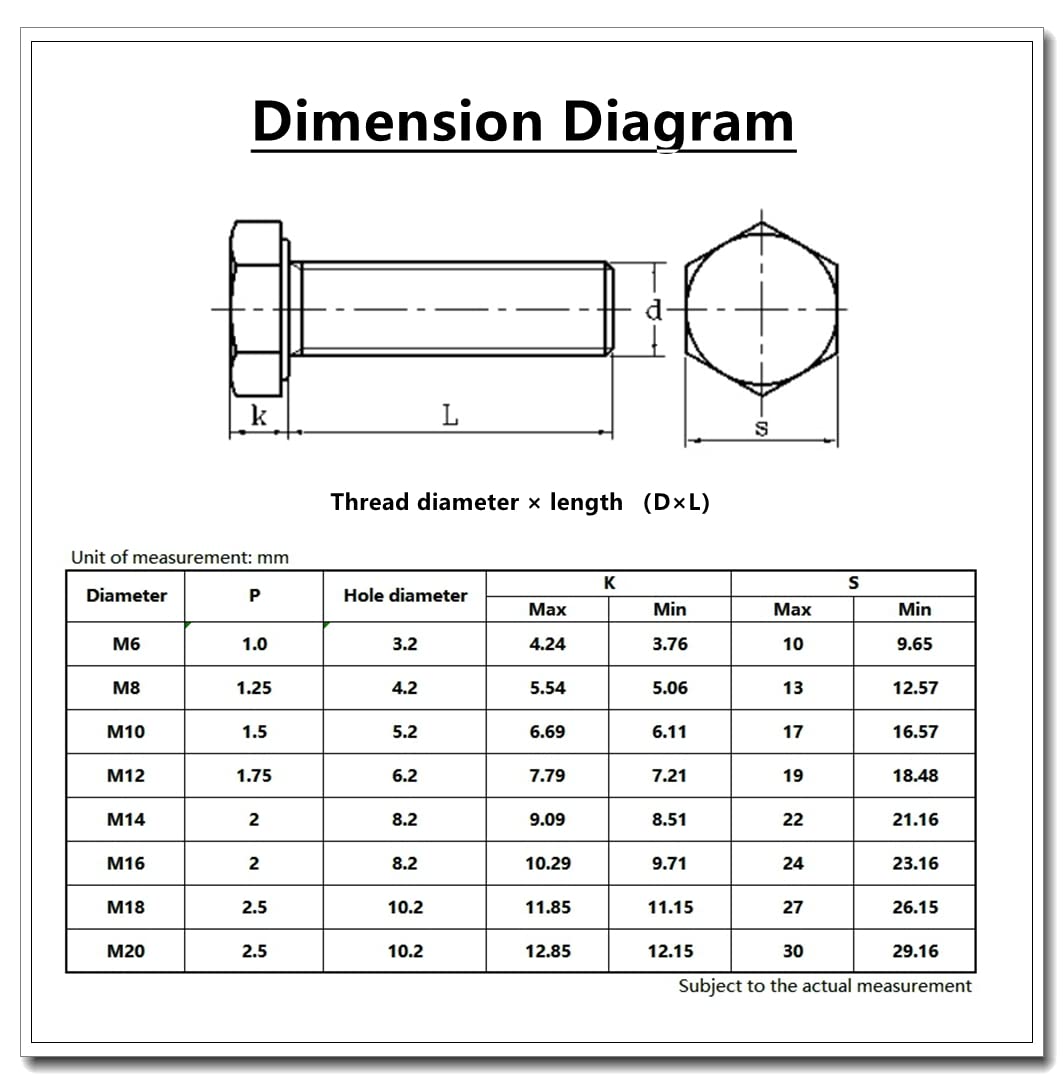 Dimension Diagram

d

k

L

s

Thread diameter × length （D×L)

Unit of measurement: mm

| Diameter | P | Hole diameter | K Max | K Min | S Max | S Min |
|---|---|---|---|---|---|---|
| M6 | 1.0 | 3.2 | 4.24 | 3.76 | 10 | 9.65 |
| M8 | 1.25 | 4.2 | 5.54 | 5.06 | 13 | 12.57 |
| M10 | 1.5 | 5.2 | 6.69 | 6.11 | 17 | 16.57 |
| M12 | 1.75 | 6.2 | 7.79 | 7.21 | 19 | 18.48 |
| M14 | 2 | 8.2 | 9.09 | 8.51 | 22 | 21.16 |
| M16 | 2 | 8.2 | 10.29 | 9.71 | 24 | 23.16 |
| M18 | 2.5 | 10.2 | 11.85 | 11.15 | 27 | 26.15 |
| M20 | 2.5 | 10.2 | 12.85 | 12.15 | 30 | 29.16 |

Subject to the actual measurement